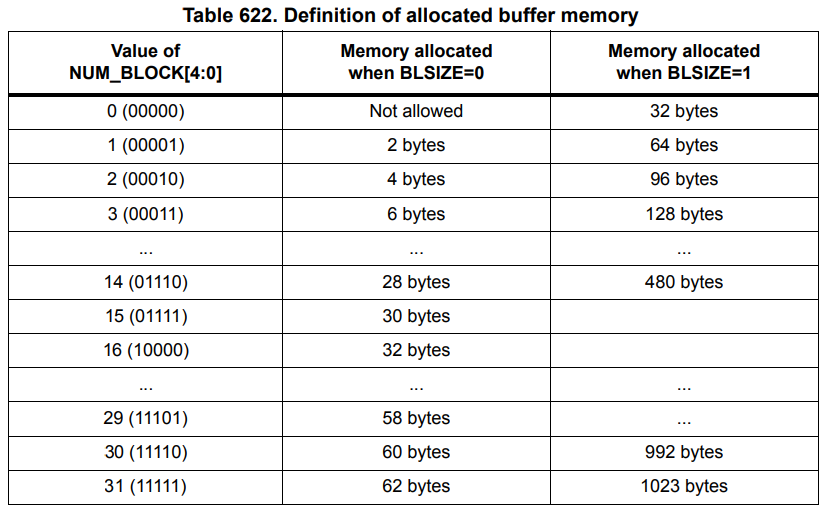 Table 622. Definition of allocated buffer memory

| Value of NUM_BLOCK[4:0] | Memory allocated when BLSIZE=0 | Memory allocated when BLSIZE=1 |
|---|---|---|
| 0 (00000) | Not allowed | 32 bytes |
| 1 (00001) | 2 bytes | 64 bytes |
| 2 (00010) | 4 bytes | 96 bytes |
| 3 (00011) | 6 bytes | 128 bytes |
| ... | ... | ... |
| 14 (01110) | 28 bytes | 480 bytes |
| 15 (01111) | 30 bytes | |
| 16 (10000) | 32 bytes | |
| ... | ... | ... |
| 29 (11101) | 58 bytes | ... |
| 30 (11110) | 60 bytes | 992 bytes |
| 31 (11111) | 62 bytes | 1023 bytes |